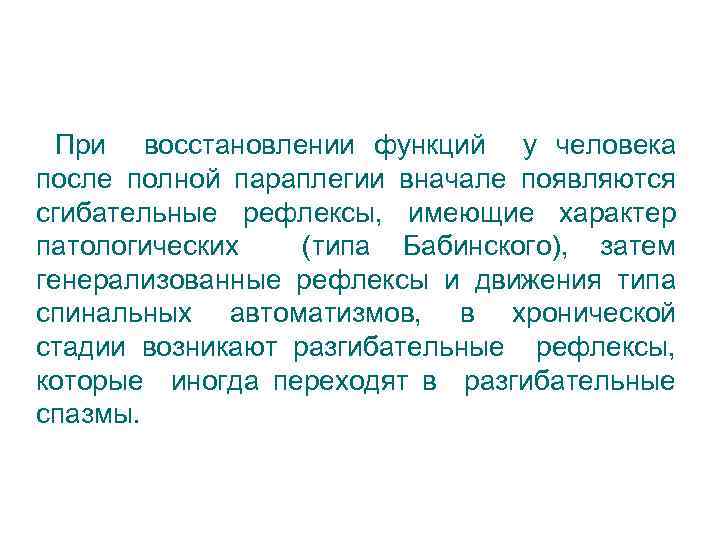 При восстановлении функций у человека после полной параплегии вначале появляются сгибательные рефлексы, имеющие характер патологических (типа Бабинского), затем генерализованные рефлексы и движения типа спинальных автоматизмов, в хронической стадии возникают разгибательные рефлексы, которые иногда переходят в разгибательные спазмы.